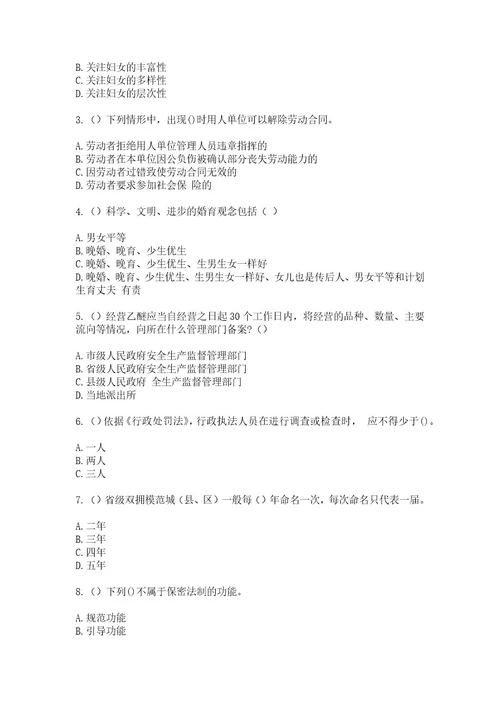 B. 关注妇女的丰富性
C. 关注妇女的多样性
D. 关注妇女的层次性

3.（）下列情形中，出现()时用人单位可以解除劳动合同。

A. 劳动者拒绝用人单位管理人员违章指挥的
B. 劳动者在本单位因公负伤被确认部分丧失劳动能力的
C. 因劳动者过错致使劳动合同无效的
D. 劳动者要求参加社会保 险的

4.（）科学、文明、进步的婚育观念包括（ ）

A. 男女平等
B. 晚婚、晚育、少生优生
C. 晚婚、晚育、少生优生、生男生女一样好
D. 晚婚、晚育、少生优生、生男生女一样好、女儿也是传后人、男女平等和计划生育丈夫 有责

5.（）经营乙醚应当自经营之日起 30 个工作日内，将经营的品种、数量、主要流向等情况，向所在什么管理部门备案?（）

A. 市级人民政府安全生产监督管理部门
B. 省级人民政府安全生产监督管理部门
C. 县级人民政府 全生产监督管理部门
D. 当地派出所

6.（）依据《行政处罚法》，行政执法人员在进行调查或检查时， 应不得少于()。

A. 一人
B. 两人
C. 三人

7.（）省级双拥模范城（县、区）一般每（）年命名一次，每次命名只代表一届。

A. 二年
B. 三年
C. 四年
D. 五年

8.（）下列()不属于保密法制的功能。

A. 规范功能
B. 引导功能